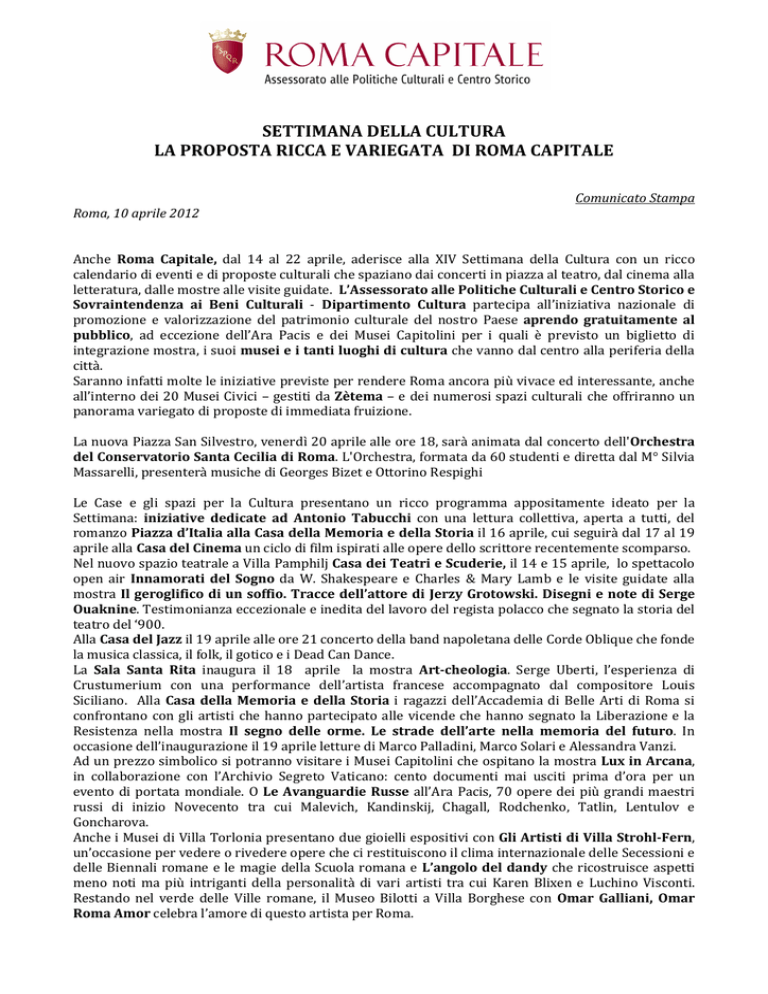 ROMA CAPITALE
Assessorato alle Politiche Culturali e Centro Storico

SETTIMANA DELLA CULTURA
LA PROPOSTA RICCA E VARIEGATA DI ROMA CAPITALE

Comunicato Stampa

Roma, 10 aprile 2012

Anche Roma Capitale, dal 14 al 22 aprile, aderisce alla XIV Settimana della Cultura con un ricco calendario di eventi e di proposte culturali che spaziano dai concerti in piazza al teatro, dal cinema alla letteratura, dalle mostre alle visite guidate. L'Assessorato alle Politiche Culturali e Centro Storico e Sovraintendenza ai Beni Culturali - Dipartimento Cultura partecipa all'iniziativa nazionale di promozione e valorizzazione del patrimonio culturale del nostro Paese aprendo gratuitamente al pubblico, ad eccezione dell'Ara Pacis e dei Musei Capitolini per i quali è previsto un biglietto di integrazione mostra, i suoi musei e i tanti luoghi di cultura che vanno dal centro alla periferia della città.
Saranno infatti molte le iniziative previste per rendere Roma ancora più vivace ed interessante, anche all'interno dei 20 Musei Civici – gestiti da Zètema – e dei numerosi spazi culturali che offriranno un panorama variegato di proposte di immediata fruizione.

La nuova Piazza San Silvestro, venerdì 20 aprile alle ore 18, sarà animata dal concerto dell'Orchestra del Conservatorio Santa Cecilia di Roma. L'Orchestra, formata da 60 studenti e diretta dal M° Silvia Massarelli, presenterà musiche di Georges Bizet e Ottorino Respighi

Le Case e gli spazi per la Cultura presentano un ricco programma appositamente ideato per la Settimana: iniziative dedicate ad Antonio Tabucchi con una lettura collettiva, aperta a tutti, del romanzo Piazza d'Italia alla Casa della Memoria e della Storia il 16 aprile, cui seguirà dal 17 al 19 aprile alla Casa del Cinema un ciclo di film ispirati alle opere dello scrittore recentemente scomparso.
Nel nuovo spazio teatrale a Villa Pamphilj Casa dei Teatri e Scuderie, il 14 e 15 aprile, lo spettacolo open air Innamorati del Sogno da W. Shakespeare e Charles & Mary Lamb e le visite guidate alla mostra Il geroglifico di un soffio. Tracce dell'attore di Jerzy Grotowski. Disegni e note di Serge Ouaknine. Testimonianza eccezionale e inedita del lavoro del regista polacco che segnato la storia del teatro del '900.
Alla Casa del Jazz il 19 aprile alle ore 21 concerto della band napoletana delle Corde Oblique che fonde la musica classica, il folk, il gotico e i Dead Can Dance.
La Sala Santa Rita inaugura il 18 aprile la mostra Art-cheologia. Serge Uberti, l'esperienza di Crustumerium con una performance dell'artista francese accompagnato dal compositore Louis Siciliano. Alla Casa della Memoria e della Storia i ragazzi dell'Accademia di Belle Arti di Roma si confrontano con gli artisti che hanno partecipato alle vicende che hanno segnato la Liberazione e la Resistenza nella mostra Il segno delle orme. Le strade dell'arte nella memoria del futuro. In occasione dell'inaugurazione il 19 aprile letture di Marco Palladini, Marco Solari e Alessandra Vanzi.
Ad un prezzo simbolico si potranno visitare i Musei Capitolini che ospitano la mostra Lux in Arcana, in collaborazione con l'Archivio Segreto Vaticano: cento documenti mai usciti prima d'ora per un evento di portata mondiale. O Le Avanguardie Russe all'Ara Pacis, 70 opere dei più grandi maestri russi di inizio Novecento tra cui Malevich, Kandinskij, Chagall, Rodchenko, Tatlin, Lentulov e Goncharova.
Anche i Musei di Villa Torlonia presentano due gioielli espositivi con Gli Artisti di Villa Strohl-Fern, un'occasione per vedere o rivedere opere che ci restituiscono il clima internazionale delle Secessioni e delle Biennali romane e le magie della Scuola romana e L'angolo del dandy che ricostruisce aspetti meno noti ma più intriganti della personalità di vari artisti tra cui Karen Blixen e Luchino Visconti. Restando nel verde delle Ville romane, il Museo Bilotti a Villa Borghese con Omar Galliani, Omar Roma Amor celebra l'amore di questo artista per Roma.